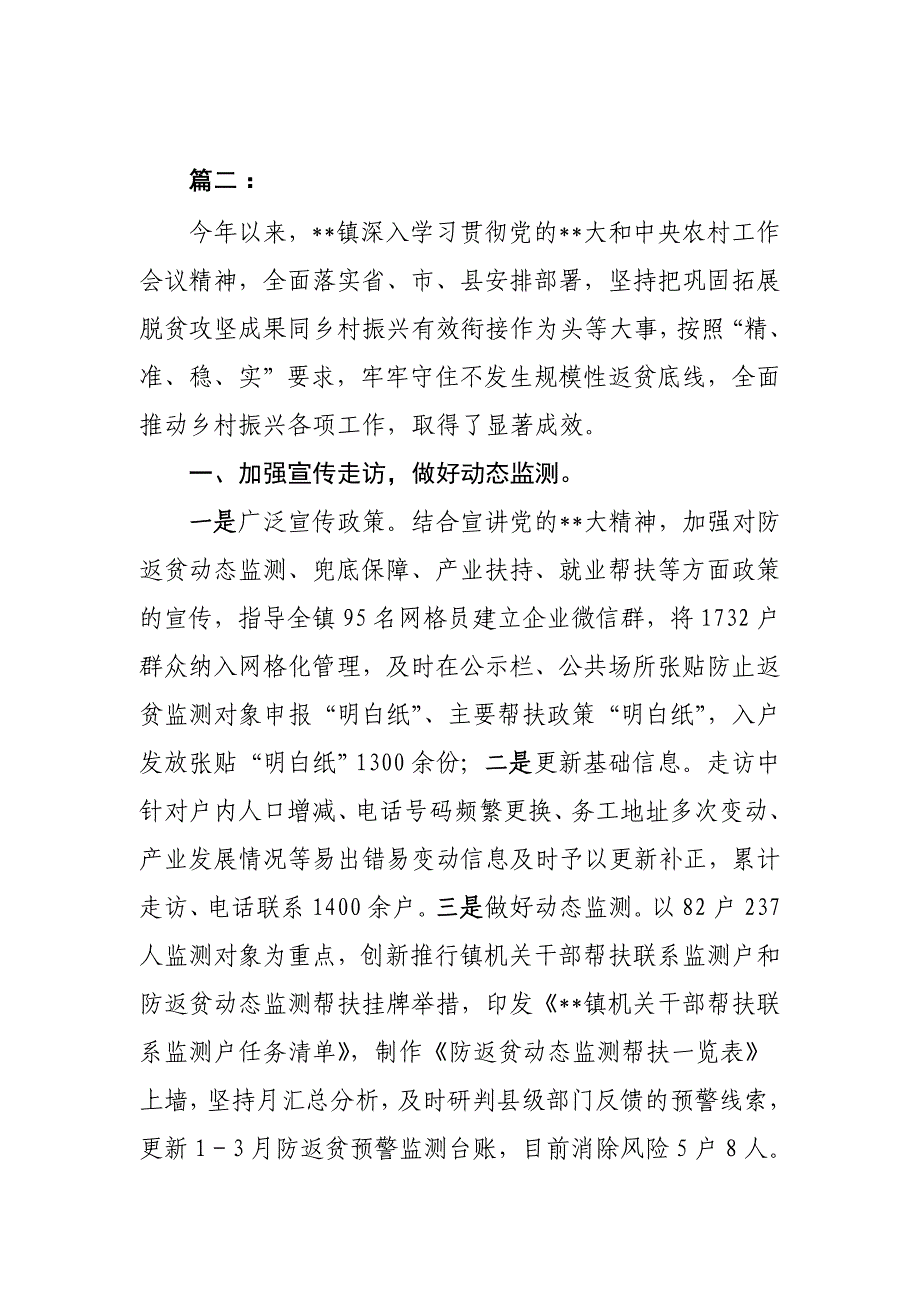 篇二：

今年以来，**镇深入学习贯彻党的**大和中央农村工作会议精神，全面落实省、市、县安排部署，坚持把巩固拓展脱贫攻坚成果同乡村振兴有效衔接作为头等大事，按照“精、准、稳、实”要求，牢牢守住不发生规模性返贫底线，全面推动乡村振兴各项工作，取得了显著成效。

一、加强宣传走访，做好动态监测。

一是广泛宣传政策。结合宣讲党的**大精神，加强对防返贫动态监测、兜底保障、产业扶持、就业帮扶等方面政策的宣传，指导全镇95名网格员建立企业微信群，将1732户群众纳入网格化管理，及时在公示栏、公共场所张贴防止返贫监测对象申报“明白纸”、主要帮扶政策“明白纸”，入户发放张贴“明白纸”1300余份；二是更新基础信息。走访中针对户内人口增减、电话号码频繁更换、务工地址多次变动、产业发展情况等易出错易变动信息及时予以更新补正，累计走访、电话联系1400余户。三是做好动态监测。以82户237人监测对象为重点，创新推行镇机关干部帮扶联系监测户和防返贫动态监测帮扶挂牌举措，印发《**镇机关干部帮扶联系监测户任务清单》，制作《防返贫动态监测帮扶一览表》上墙，坚持月汇总分析，及时研判县级部门反馈的预警线索，更新1－3月防返贫预警监测台账，目前消除风险5户8人。